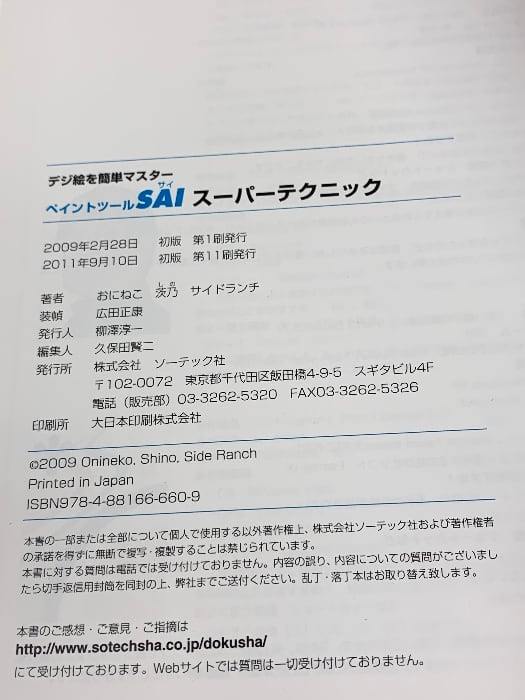 デジ絵を簡単マスター
ペイントツールSAI スーパーテクニック

2009年2月28日 初版 第1刷発行
2011年9月10日 初版 第11刷発行

著者 おにねこ 茨乃 サイドランチ
装幀 広田正康
発行人 柳澤淳一
編集人 久保田賢二
発行所 株式会社 ソーテック社
〒102-0072 東京都千代田区飯田橋4-9-5 スギタビル4F
電話（販売部）03-3262-5320 FAX03-3262-5326
印刷所 大日本印刷株式会社

©2009 Onineko, Shino, Side Ranch
Printed in Japan
ISBN978-4-88166-660-9

本書の一部または全部について個人で使用する以外著作権上、株式会社ソーテック社および著作権者の承諾を得ずに無断で複写・複製することは禁じられています。
本書に対する質問は電話では受け付けておりません。内容の誤り、内容についての質問がございましたら切手返信用封筒を同封の上、弊社までご送付ください。乱丁・落丁本はお取り替え致します。

本書のご感想・ご意見・ご指摘は
http://www.sotechsha.co.jp/dokusha/
にて受け付けております。Webサイトでは質問は一切受け付けておりません。